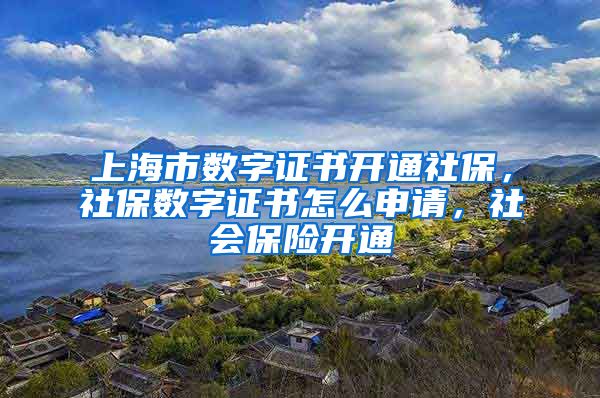 上海市数字证书开通社保，社保数字证书怎么申请，社会保险开通